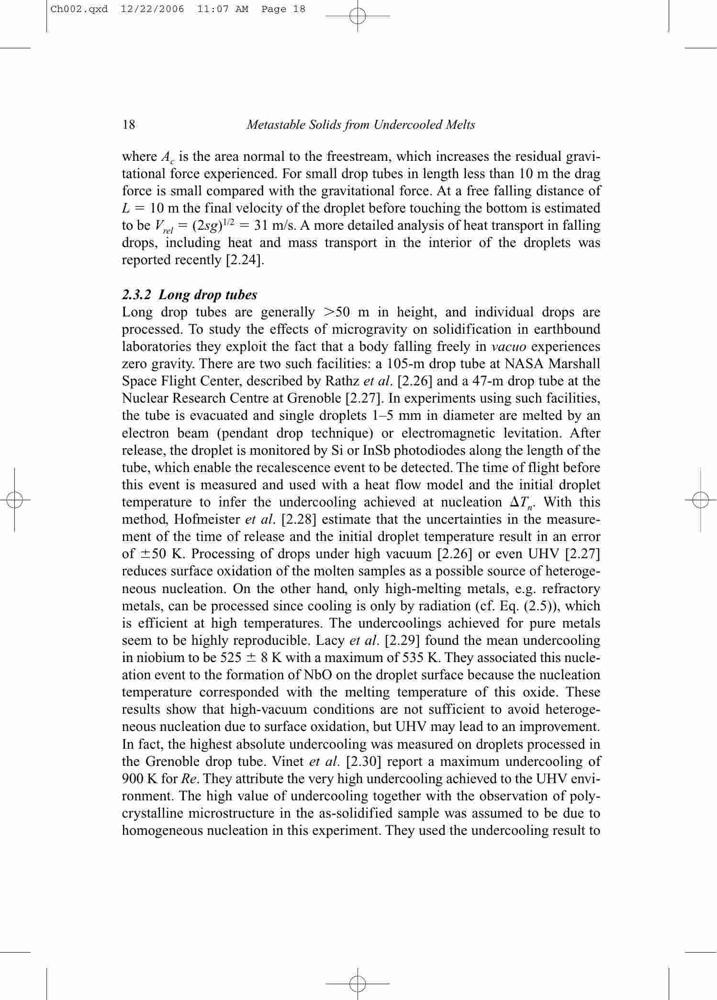 Ch002.qxd 12/22/2006 11:07 AM Page 18

18 Metastable Solids from Undercooled Melts

where $A_c$ is the area normal to the freestream, which increases the residual gravitational force experienced. For small drop tubes in length less than 10 m the drag force is small compared with the gravitational force. At a free falling distance of $L = 10$ m the final velocity of the droplet before touching the bottom is estimated to be $V_{rel} = (2sg)^{1/2} = 31$ m/s. A more detailed analysis of heat transport in falling drops, including heat and mass transport in the interior of the droplets was reported recently [2.24].

2.3.2 Long drop tubes
Long drop tubes are generally >50 m in height, and individual drops are processed. To study the effects of microgravity on solidification in earthbound laboratories they exploit the fact that a body falling freely in vacuo experiences zero gravity. There are two such facilities: a 105-m drop tube at NASA Marshall Space Flight Center, described by Rathz et al. [2.26] and a 47-m drop tube at the Nuclear Research Centre at Grenoble [2.27]. In experiments using such facilities, the tube is evacuated and single droplets 1–5 mm in diameter are melted by an electron beam (pendant drop technique) or electromagnetic levitation. After release, the droplet is monitored by Si or InSb photodiodes along the length of the tube, which enable the recalescence event to be detected. The time of flight before this event is measured and used with a heat flow model and the initial droplet temperature to infer the undercooling achieved at nucleation $\Delta T_n$. With this method, Hofmeister et al. [2.28] estimate that the uncertainties in the measurement of the time of release and the initial droplet temperature result in an error of $\pm 50$ K. Processing of drops under high vacuum [2.26] or even UHV [2.27] reduces surface oxidation of the molten samples as a possible source of heterogeneous nucleation. On the other hand, only high-melting metals, e.g. refractory metals, can be processed since cooling is only by radiation (cf. Eq. (2.5)), which is efficient at high temperatures. The undercoolings achieved for pure metals seem to be highly reproducible. Lacy et al. [2.29] found the mean undercooling in niobium to be $525 \pm 8$ K with a maximum of 535 K. They associated this nucleation event to the formation of NbO on the droplet surface because the nucleation temperature corresponded with the melting temperature of this oxide. These results show that high-vacuum conditions are not sufficient to avoid heterogeneous nucleation due to surface oxidation, but UHV may lead to an improvement. In fact, the highest absolute undercooling was measured on droplets processed in the Grenoble drop tube. Vinet et al. [2.30] report a maximum undercooling of 900 K for Re. They attribute the very high undercooling achieved to the UHV environment. The high value of undercooling together with the observation of polycrystalline microstructure in the as-solidified sample was assumed to be due to homogeneous nucleation in this experiment. They used the undercooling result to